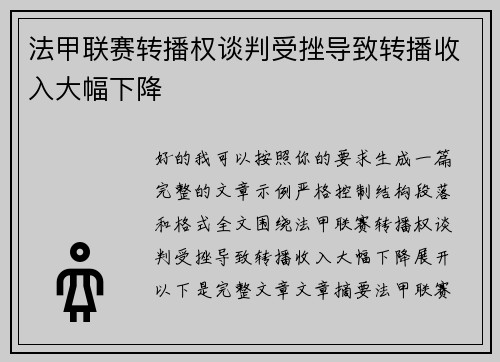 法甲联赛转播权谈判受挫导致转播收入大幅下降

好的我可以按照你的要求生成一篇完整的文章示例严格控制结构段落和格式全文围绕法甲联赛转播权谈判受挫导致转播收入大幅下降展开以下是完整文章文章摘要法甲联赛